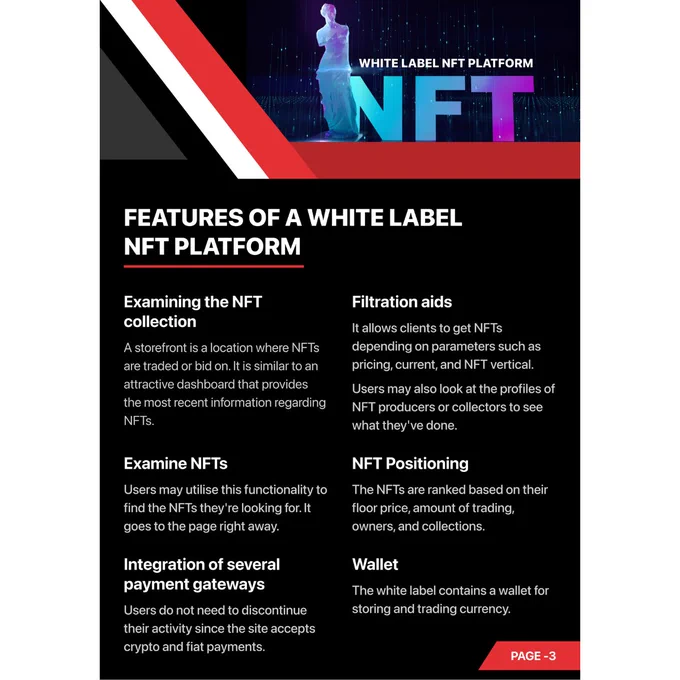 WHITE LABEL NFT PLATFORM

NFT

FEATURES OF A WHITE LABEL NFT PLATFORM

Examining the NFT collection

A storefront is a location where NFTs are traded or bid on. It is similar to an attractive dashboard that provides the most recent information regarding NFTs.

Examine NFTs

Users may utilise this functionality to find the NFTs they're looking for. It goes to the page right away.

Integration of several payment gateways

Users do not need to discontinue their activity since the site accepts crypto and fiat payments.

Filtration aids

It allows clients to get NFTs depending on parameters such as pricing, current, and NFT vertical.

Users may also look at the profiles of NFT producers or collectors to see what they've done.

NFT Positioning

The NFTs are ranked based on their floor price, amount of trading, owners, and collections.

Wallet

The white label contains a wallet for storing and trading currency.

PAGE -3